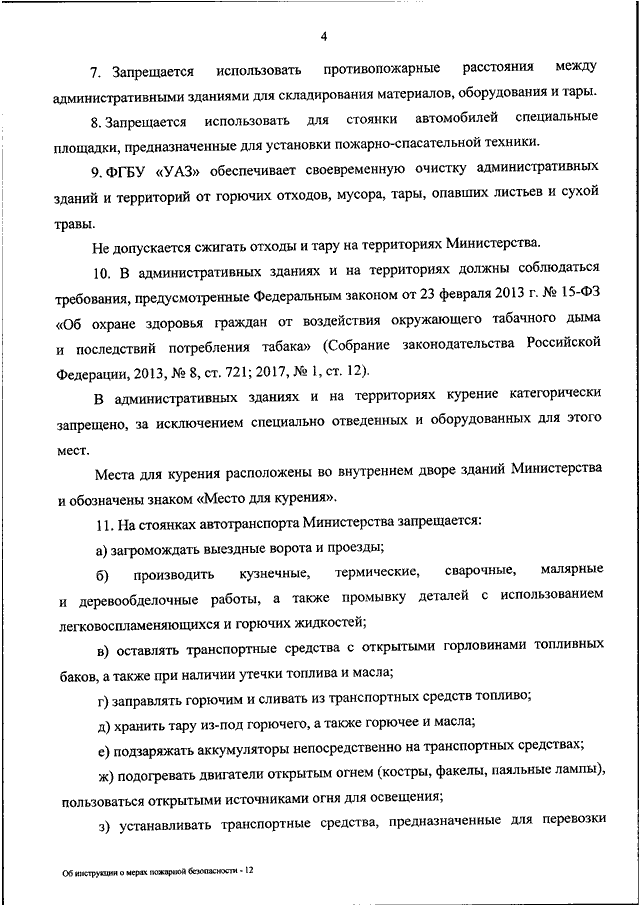 4

7. Запрещается использовать противопожарные расстояния между административными зданиями для складирования материалов, оборудования и тары.

8. Запрещается использовать для стоянки автомобилей специальные площадки, предназначенные для установки пожарно-спасательной техники.

9. ФГБУ «УАЗ» обеспечивает своевременную очистку административных зданий и территорий от горючих отходов, мусора, тары, опавших листьев и сухой травы.

Не допускается сжигать отходы и тару на территориях Министерства.

10. В административных зданиях и на территориях должны соблюдаться требования, предусмотренные Федеральным законом от 23 февраля 2013 г. № 15-ФЗ «Об охране здоровья граждан от воздействия окружающего табачного дыма и последствий потребления табака» (Собрание законодательства Российской Федерации, 2013, № 8, ст. 721; 2017, № 1, ст. 12).

В административных зданиях и на территориях курение категорически запрещено, за исключением специально отведенных и оборудованных для этого мест.

Места для курения расположены во внутреннем дворе зданий Министерства и обозначены знаком «Место для курения».

11. На стоянках автотранспорта Министерства запрещается:

а) загромождать выездные ворота и проезды;

б) производить кузнечные, термические, сварочные, малярные и деревообделочные работы, а также промывку деталей с использованием легковоспламеняющихся и горючих жидкостей;

в) оставлять транспортные средства с открытыми горловинами топливных баков, а также при наличии утечки топлива и масла;

г) заправлять горючим и сливать из транспортных средств топливо;

д) хранить тару из-под горючего, а также горючее и масла;

е) подзаряжать аккумуляторы непосредственно на транспортных средствах;

ж) подогревать двигатели открытым огнем (костры, факелы, паяльные лампы), пользоваться открытыми источниками огня для освещения;

з) устанавливать транспортные средства, предназначенные для перевозки

Об инструкции о мерах пожарной безопасности - 12